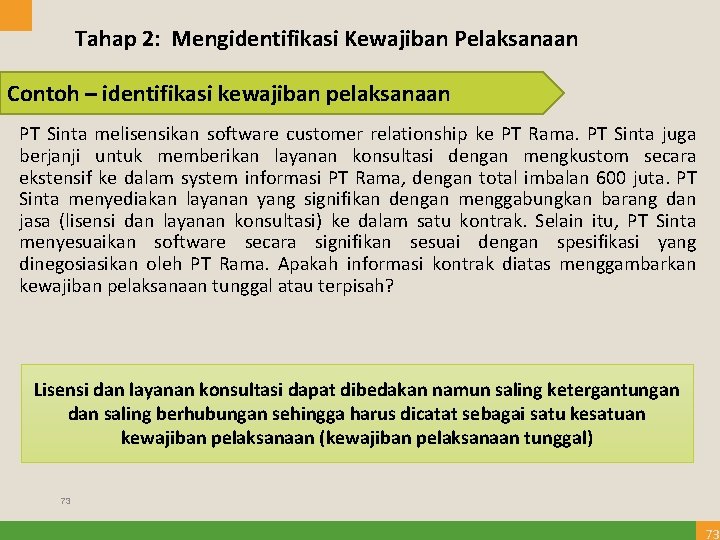 Tahap 2: Mengidentifikasi Kewajiban Pelaksanaan

Contoh – identifikasi kewajiban pelaksanaan

PT Sinta melisensikan software customer relationship ke PT Rama. PT Sinta juga berjanji untuk memberikan layanan konsultasi dengan mengkustom secara ekstensif ke dalam system informasi PT Rama, dengan total imbalan 600 juta. PT Sinta menyediakan layanan yang signifikan dengan menggabungkan barang dan jasa (lisensi dan layanan konsultasi) ke dalam satu kontrak. Selain itu, PT Sinta menyesuaikan software secara signifikan sesuai dengan spesifikasi yang dinegosiasikan oleh PT Rama. Apakah informasi kontrak diatas menggambarkan kewajiban pelaksanaan tunggal atau terpisah?

Lisensi dan layanan konsultasi dapat dibedakan namun saling ketergantungan dan saling berhubungan sehingga harus dicatat sebagai satu kesatuan kewajiban pelaksanaan (kewajiban pelaksanaan tunggal)

73

73